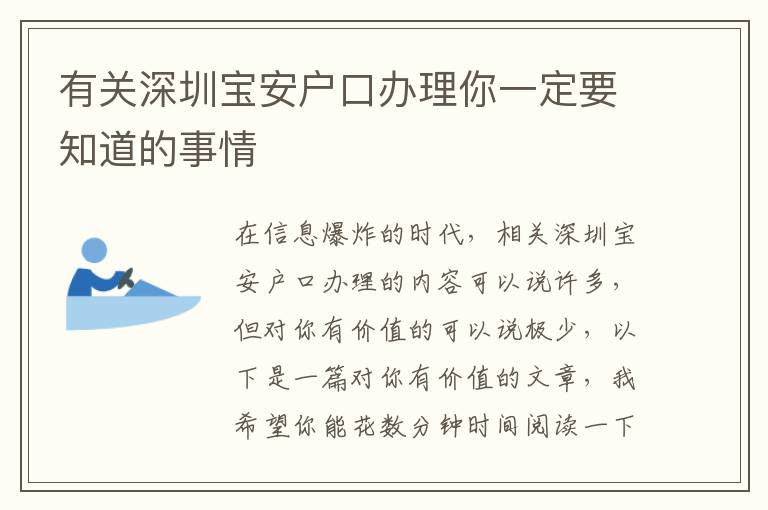 有关深圳宝安户口办理你一定要知道的事情

在信息爆炸的时代，相关深圳宝安户口办理的内容可以说许多，但对你有价值的可以说极少，以下是一篇对你有价值的文章，我希望你能花数分钟时间阅读一下